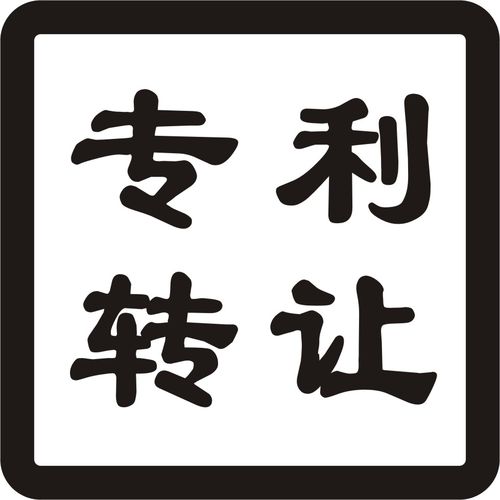 专利
转让